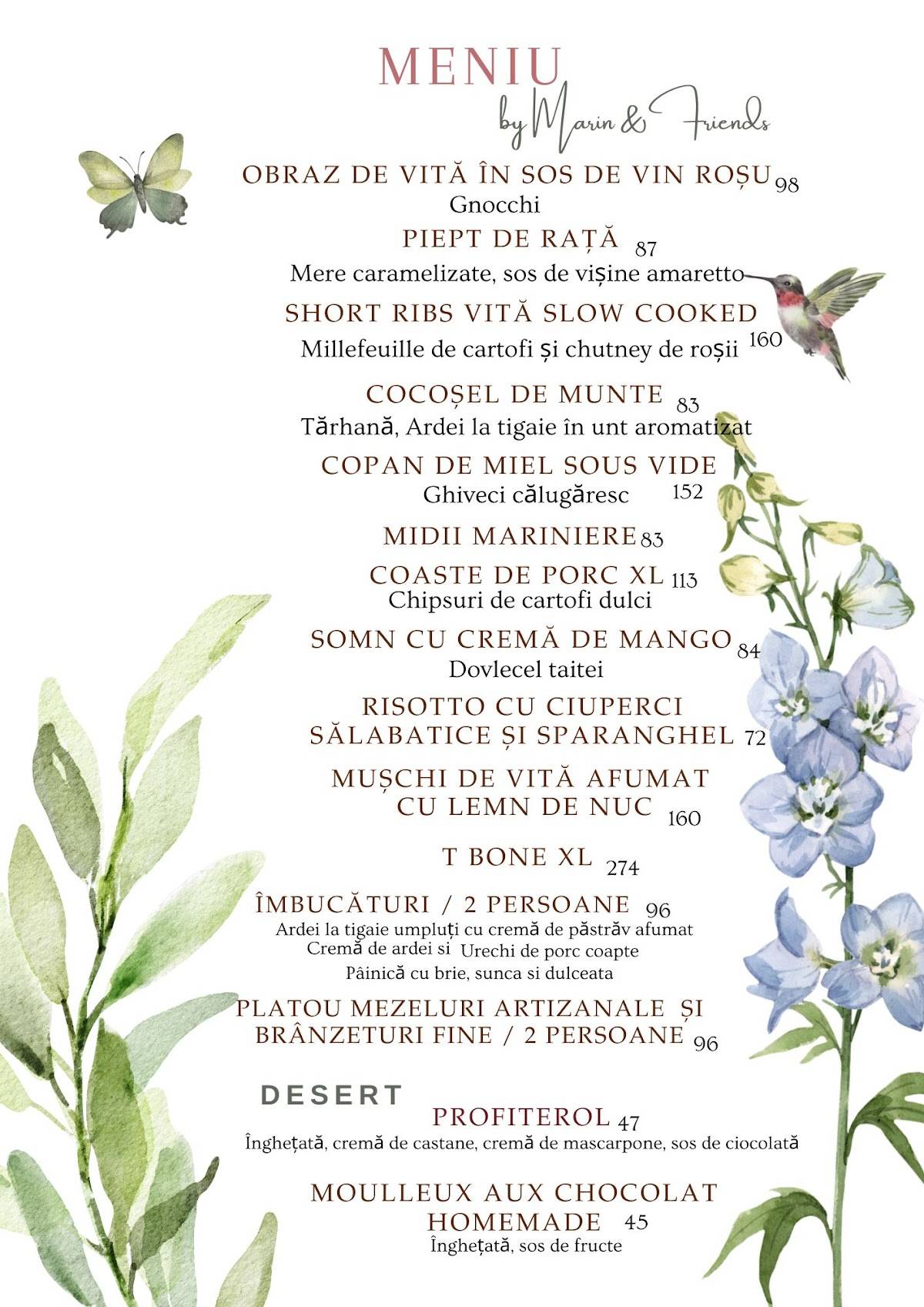 MENIU
by Marin & Friends

OBRAZ DE VITĂ ÎN SOS DE VIN ROȘU 98
Gnocchi

PIEPT DE RAȚĂ 87
Mere caramelizate, sos de vișine amaretto

SHORT RIBS VITĂ SLOW COOKED
Millefeuille de cartofi și chutney de roșii 160

COCOȘEL DE MUNTE 83
Tărhană, Ardei la tigaie în unt aromatizat

COPAN DE MIEL SOUS VIDE
Ghiveci călugăresc 152

MIDII MARINIERE 83

COASTE DE PORC XL 113
Chipsuri de cartofi dulci

SOMN CU CREMĂ DE MANGO 84
Dovlecel taitei

RISOTTO CU CIUPERCI SĂLABATICE ȘI SPARANGHEL 72

MUȘCHI DE VITĂ AFUMAT CU LEMN DE NUC 160

T BONE XL 274

ÎMBUCĂTURI / 2 PERSOANE 96
Ardei la tigaie umpluți cu cremă de păstrăv afumat
Cremă de ardei si Urechi de porc coapte
Pâinică cu brie, sunca si dulceata

PLATOU MEZELURI ARTIZANALE ȘI BRÂNZETURI FINE / 2 PERSOANE 96

DESERT

PROFITEROL 47
Înghețată, cremă de castane, cremă de mascarpone, sos de ciocolată

MOULLEUX AUX CHOCOLAT HOMEMADE 45
Înghețată, sos de fructe